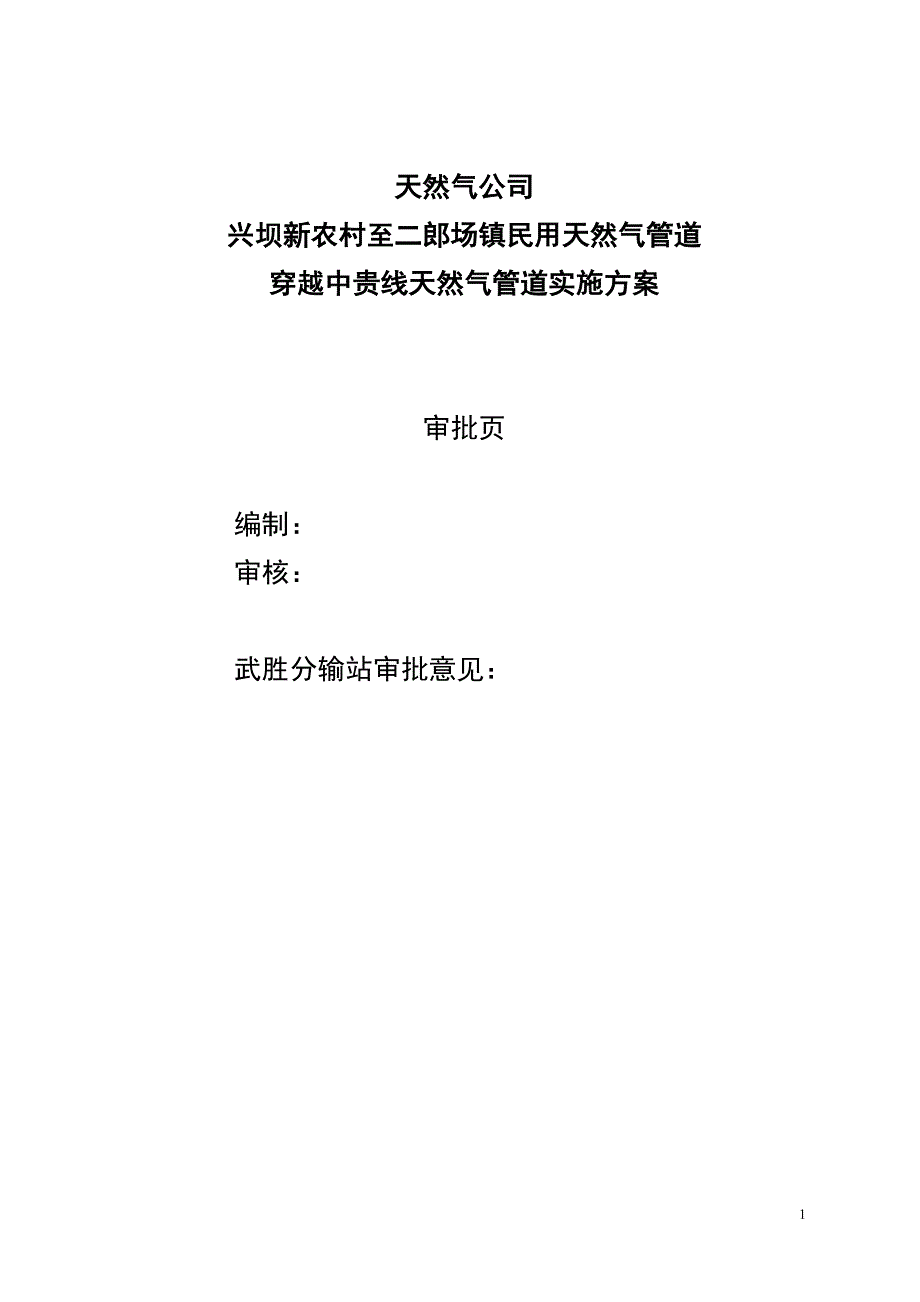 天然气公司
兴坝新农村至二郎场镇民用天然气管道
穿越中贵线天然气管道实施方案

审批页

编制：
审核：

武胜分输站审批意见：

1